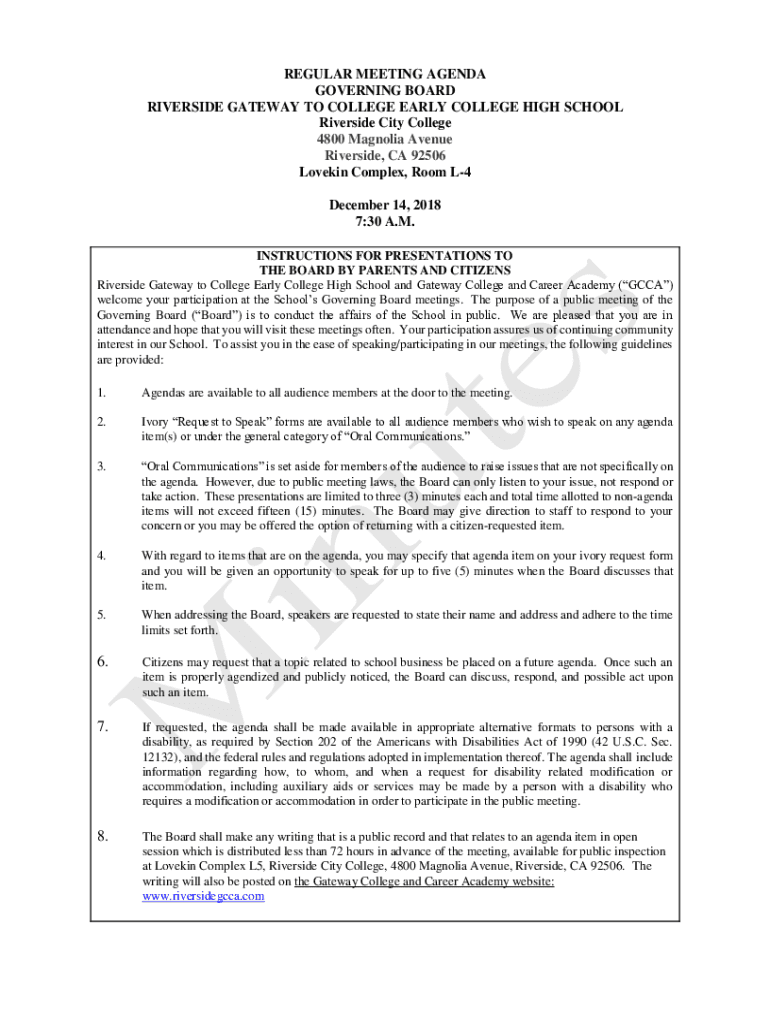 REGULAR MEETING AGENDA
GOVERNING BOARD
RIVERSIDE GATEWAY TO COLLEGE EARLY COLLEGE HIGH SCHOOL
Riverside City College
4800 Magnolia Avenue
Riverside, CA 92506
Lovekin Complex, Room L-4

December 14, 2018
7:30 A.M.

INSTRUCTIONS FOR PRESENTATIONS TO
THE BOARD BY PARENTS AND CITIZENS

Riverside Gateway to College Early College High School and Gateway College and Career Academy ("GCCA") welcome your participation at the School's Governing Board meetings. The purpose of a public meeting of the Governing Board ("Board") is to conduct the affairs of the School in public. We are pleased that you are in attendance and hope that you will visit these meetings often. Your participation assures us of continuing community interest in our School. To assist you in the ease of speaking/participating in our meetings, the following guidelines are provided:

1. Agendas are available to all audience members at the door to the meeting.

2. Ivory "Request to Speak" forms are available to all audience members who wish to speak on any agenda item(s) or under the general category of "Oral Communications."

3. "Oral Communications" is set aside for members of the audience to raise issues that are not specifically on the agenda. However, due to public meeting laws, the Board can only listen to your issue, not respond or take action. These presentations are limited to three (3) minutes each and total time allotted to non-agenda items will not exceed fifteen (15) minutes. The Board may give direction to staff to respond to your concern or you may be offered the option of returning with a citizen-requested item.

4. With regard to items that are on the agenda, you may specify that agenda item on your ivory request form and you will be given an opportunity to speak for up to five (5) minutes when the Board discusses that item.

5. When addressing the Board, speakers are requested to state their name and address and adhere to the time limits set forth.

6. Citizens may request that a topic related to school business be placed on a future agenda. Once such an item is properly agendized and publicly noticed, the Board can discuss, respond, and possible act upon such an item.

7. If requested, the agenda shall be made available in appropriate alternative formats to persons with a disability, as required by Section 202 of the Americans with Disabilities Act of 1990 (42 U.S.C. Sec. 12132), and the federal rules and regulations adopted in implementation thereof. The agenda shall include information regarding how, to whom, and when a request for disability related modification or accommodation, including auxiliary aids or services may be made by a person with a disability who requires a modification or accommodation in order to participate in the public meeting.

8. The Board shall make any writing that is a public record and that relates to an agenda item in open session which is distributed less than 72 hours in advance of the meeting, available for public inspection at Lovekin Complex L5, Riverside City College, 4800 Magnolia Avenue, Riverside, CA 92506. The writing will also be posted on the Gateway College and Career Academy website: www.riversidegcca.com

Minutes